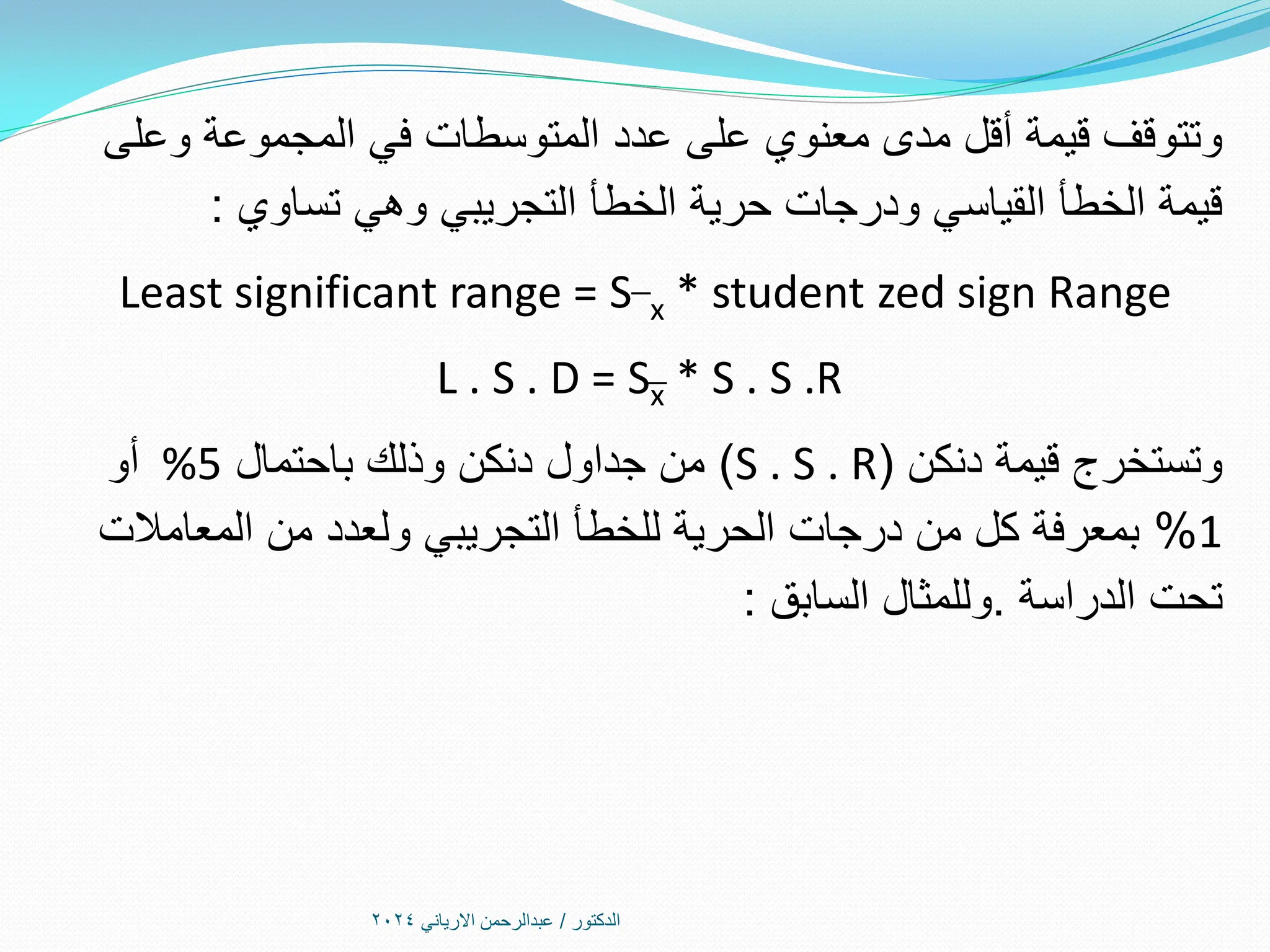 وتتوقف قيمة أقل مدى معنوي على عدد المتوسطات في المجموعة وعلى قيمة الخطأ القياسي ودرجات حرية الخطأ التجريبي وهي تساوي :

Least significant range = $S_{\bar{x}}$ * student zed sign Range

L . S . D = $S_{\bar{x}}$ * S . S .R

وتستخرج قيمة دنكن (S . S . R) من جداول دنكن وذلك باحتمال 5% أو 1% بمعرفة كل من درجات الحرية للخطأ التجريبي ولعدد من المعاملات تحت الدراسة .وللمثال السابق :

الدكتور / عبدالرحمن الارياني ٢٠٢٤